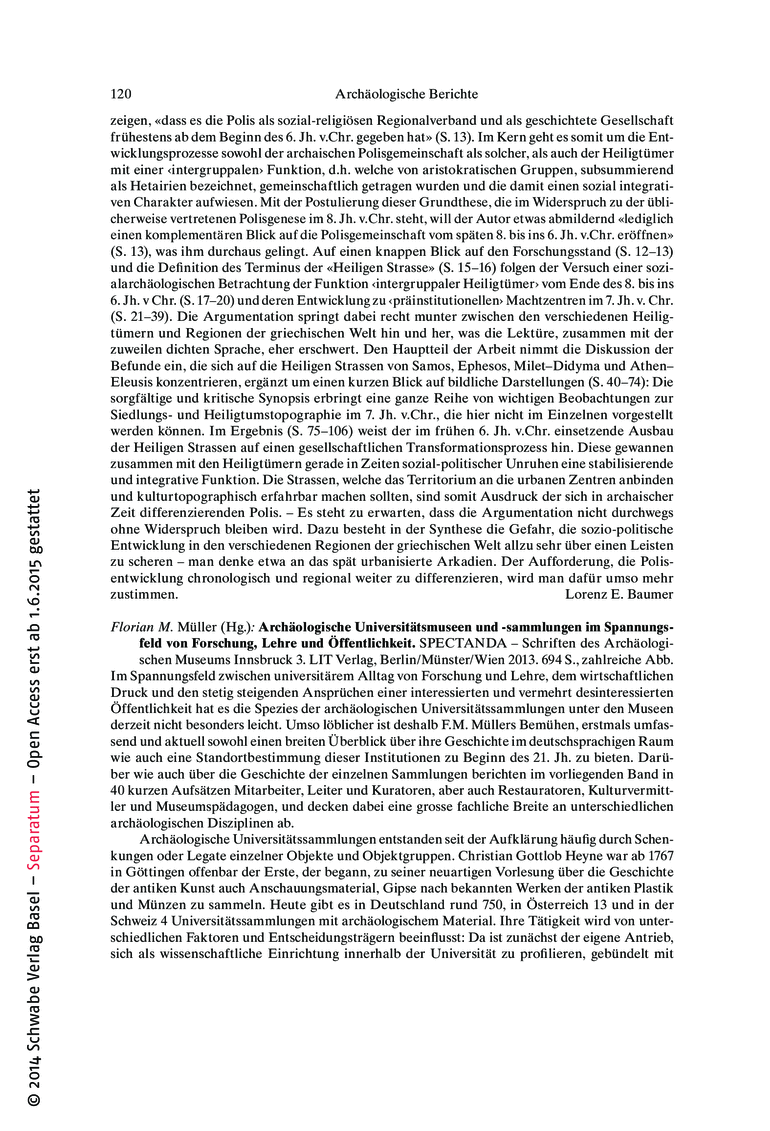 120 Archäologische Berichte

zeigen, «dass es die Polis als sozial-religiösen Regionalverband und als geschichtete Gesellschaft frühestens ab dem Beginn des 6. Jh. v.Chr. gegeben hat» (S. 13). Im Kern geht es somit um die Entwicklungsprozesse sowohl der archaischen Polisgemeinschaft als solcher, als auch der Heiligtümer mit einer ‹intergruppalen› Funktion, d.h. welche von aristokratischen Gruppen, subsummierend als Hetairien bezeichnet, gemeinschaftlich getragen wurden und die damit einen sozial integrativen Charakter aufwiesen. Mit der Postulierung dieser Grundthese, die im Widerspruch zu der üblicherweise vertretenen Polisgenese im 8. Jh. v.Chr. steht, will der Autor etwas abmildernd «lediglich einen komplementären Blick auf die Polisgemeinschaft vom späten 8. bis ins 6. Jh. v.Chr. eröffnen» (S. 13), was ihm durchaus gelingt. Auf einen knappen Blick auf den Forschungsstand (S. 12–13) und die Definition des Terminus der «Heiligen Strasse» (S. 15–16) folgen der Versuch einer sozialarchäologischen Betrachtung der Funktion ‹intergruppaler Heiligtümer› vom Ende des 8. bis ins 6. Jh. v Chr. (S. 17–20) und deren Entwicklung zu ‹präinstitutionellen› Machtzentren im 7. Jh. v. Chr. (S. 21–39). Die Argumentation springt dabei recht munter zwischen den verschiedenen Heiligtümern und Regionen der griechischen Welt hin und her, was die Lektüre, zusammen mit der zuweilen dichten Sprache, eher erschwert. Den Hauptteil der Arbeit nimmt die Diskussion der Befunde ein, die sich auf die Heiligen Strassen von Samos, Ephesos, Milet–Didyma und Athen–Eleusis konzentrieren, ergänzt um einen kurzen Blick auf bildliche Darstellungen (S. 40–74): Die sorgfältige und kritische Synopsis erbringt eine ganze Reihe von wichtigen Beobachtungen zur Siedlungs- und Heiligtumstopographie im 7. Jh. v.Chr., die hier nicht im Einzelnen vorgestellt werden können. Im Ergebnis (S. 75–106) weist der im frühen 6. Jh. v.Chr. einsetzende Ausbau der Heiligen Strassen auf einen gesellschaftlichen Transformationsprozess hin. Diese gewannen zusammen mit den Heiligtümern gerade in Zeiten sozial-politischer Unruhen eine stabilisierende und integrative Funktion. Die Strassen, welche das Territorium an die urbanen Zentren anbinden und kulturtopographisch erfahrbar machen sollten, sind somit Ausdruck der sich in archaischer Zeit differenzierenden Polis. – Es steht zu erwarten, dass die Argumentation nicht durchwegs ohne Widerspruch bleiben wird. Dazu besteht in der Synthese die Gefahr, die sozio-politische Entwicklung in den verschiedenen Regionen der griechischen Welt allzu sehr über einen Leisten zu scheren – man denke etwa an das spät urbanisierte Arkadien. Der Aufforderung, die Polisentwicklung chronologisch und regional weiter zu differenzieren, wird man dafür umso mehr zustimmen.
Lorenz E. Baumer

Florian M. Müller (Hg.): Archäologische Universitätsmuseen und -sammlungen im Spannungsfeld von Forschung, Lehre und Öffentlichkeit. SPECTANDA – Schriften des Archäologischen Museums Innsbruck 3. LIT Verlag, Berlin/Münster/Wien 2013. 694 S., zahlreiche Abb. Im Spannungsfeld zwischen universitärem Alltag von Forschung und Lehre, dem wirtschaftlichen Druck und den stetig steigenden Ansprüchen einer interessierten und vermehrt desinteressierten Öffentlichkeit hat es die Spezies der archäologischen Universitätssammlungen unter den Museen derzeit nicht besonders leicht. Umso löblicher ist deshalb F.M. Müllers Bemühen, erstmals umfassend und aktuell sowohl einen breiten Überblick über ihre Geschichte im deutschsprachigen Raum wie auch eine Standortbestimmung dieser Institutionen zu Beginn des 21. Jh. zu bieten. Darüber wie auch über die Geschichte der einzelnen Sammlungen berichten im vorliegenden Band in 40 kurzen Aufsätzen Mitarbeiter, Leiter und Kuratoren, aber auch Restauratoren, Kulturvermittler und Museumspädagogen, und decken dabei eine grosse fachliche Breite an unterschiedlichen archäologischen Disziplinen ab.

Archäologische Universitätssammlungen entstanden seit der Aufklärung häufig durch Schenkungen oder Legate einzelner Objekte und Objektgruppen. Christian Gottlob Heyne war ab 1767 in Göttingen offenbar der Erste, der begann, zu seiner neuartigen Vorlesung über die Geschichte der antiken Kunst auch Anschauungsmaterial, Gipse nach bekannten Werken der antiken Plastik und Münzen zu sammeln. Heute gibt es in Deutschland rund 750, in Österreich 13 und in der Schweiz 4 Universitätssammlungen mit archäologischem Material. Ihre Tätigkeit wird von unterschiedlichen Faktoren und Entscheidungsträgern beeinflusst: Da ist zunächst der eigene Antrieb, sich als wissenschaftliche Einrichtung innerhalb der Universität zu profilieren, gebündelt mit

© 2014 Schwabe Verlag Basel – Separatum – Open Access erst ab 1.6.2015 gestattet